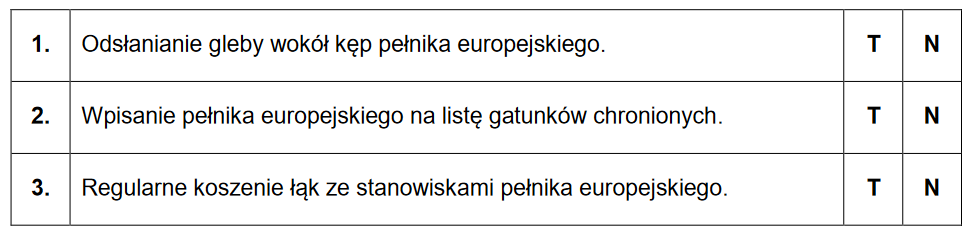 | 1. | Odsłanianie gleby wokół kęp pełnika europejskiego. | T | N |
|---|---|---|---|
| 2. | Wpisanie pełnika europejskiego na listę gatunków chronionych. | T | N |
| 3. | Regularne koszenie łąk ze stanowiskami pełnika europejskiego. | T | N |